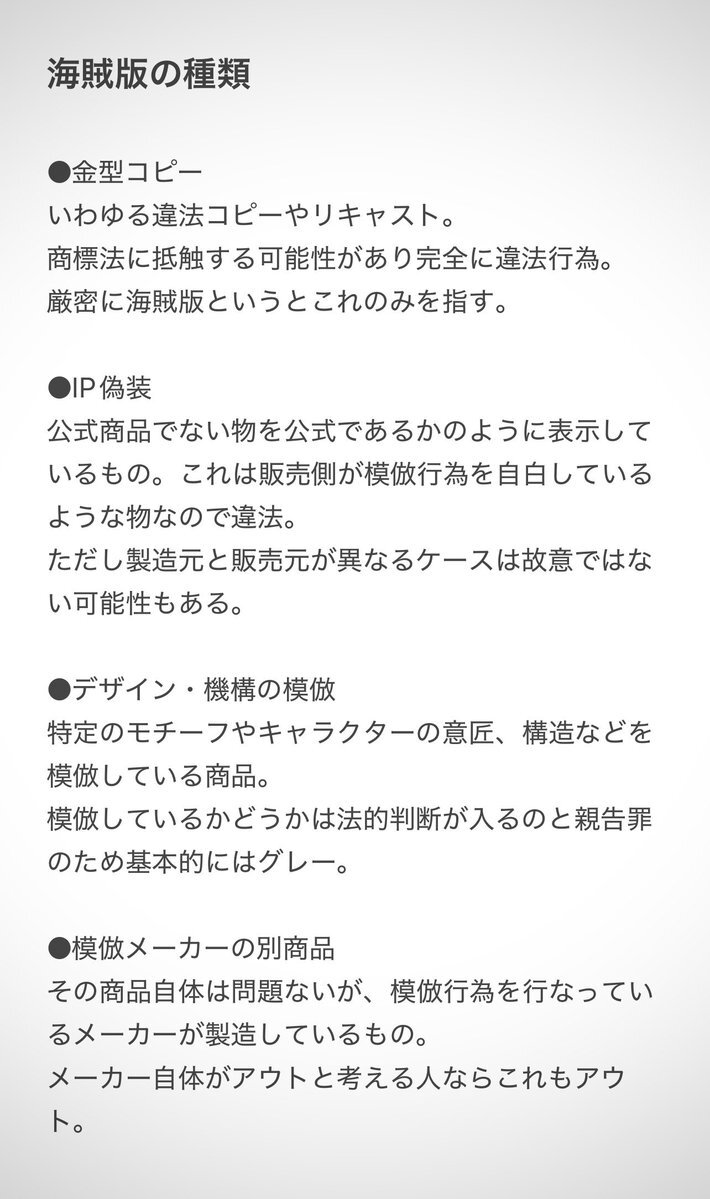 海賊版の種類

●金型コピー
いわゆる違法コピーやリキャスト。
商標法に抵触する可能性があり完全に違法行為。
厳密に海賊版というとこれのみを指す。

●IP偽装
公式商品でない物を公式であるかのように表示しているもの。これは販売側が模倣行為を自白しているような物なので違法。
ただし製造元と販売元が異なるケースは故意ではない可能性もある。

●デザイン・機構の模倣
特定のモチーフやキャラクターの意匠、構造などを模倣している商品。
模倣しているかどうかは法的判断が入るのと親告罪のため基本的にはグレー。

●模倣メーカーの別商品
その商品自体は問題ないが、模倣行為を行なっているメーカーが製造しているもの。
メーカー自体がアウトと考える人ならこれもアウト。